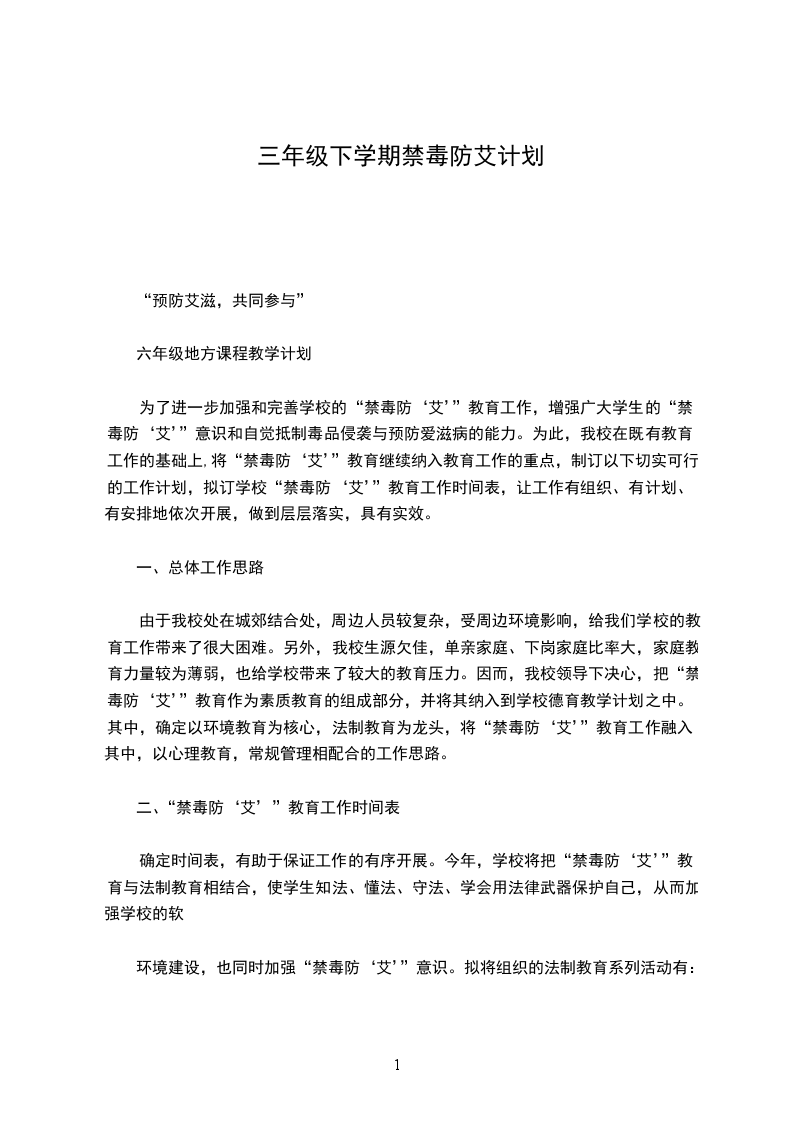 三年级下学期禁毒防艾计划

“预防艾滋，共同参与”

六年级地方课程教学计划

为了进一步加强和完善学校的“禁毒防‘艾’”教育工作，增强广大学生的“禁毒防‘艾’”意识和自觉抵制毒品侵袭与预防爱滋病的能力。为此，我校在既有教育工作的基础上,将“禁毒防‘艾’”教育继续纳入教育工作的重点，制订以下切实可行的工作计划，拟订学校“禁毒防‘艾’”教育工作时间表，让工作有组织、有计划、有安排地依次开展，做到层层落实，具有实效。

一、总体工作思路

由于我校处在城郊结合处，周边人员较复杂，受周边环境影响，给我们学校的教育工作带来了很大困难。另外，我校生源欠佳，单亲家庭、下岗家庭比率大，家庭教育力量较为薄弱，也给学校带来了较大的教育压力。因而，我校领导下决心，把“禁毒防‘艾’”教育作为素质教育的组成部分，并将其纳入到学校德育教学计划之中。其中，确定以环境教育为核心，法制教育为龙头，将“禁毒防‘艾’”教育工作融入其中，以心理教育，常规管理相配合的工作思路。

二、“禁毒防‘艾’”教育工作时间表

确定时间表，有助于保证工作的有序开展。今年，学校将把“禁毒防‘艾’”教育与法制教育相结合，使学生知法、懂法、守法、学会用法律武器保护自己，从而加强学校的软

环境建设，也同时加强“禁毒防‘艾’”意识。拟将组织的法制教育系列活动有：

1